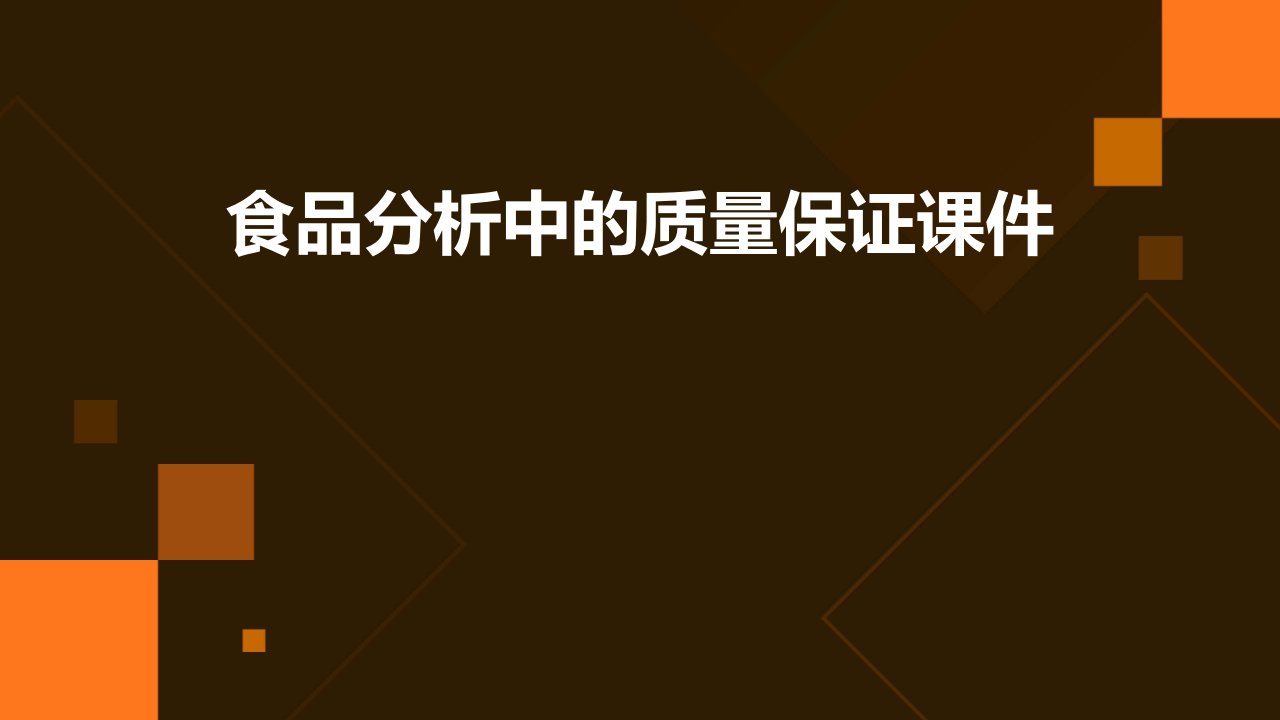 食品分析中的质量保证课件